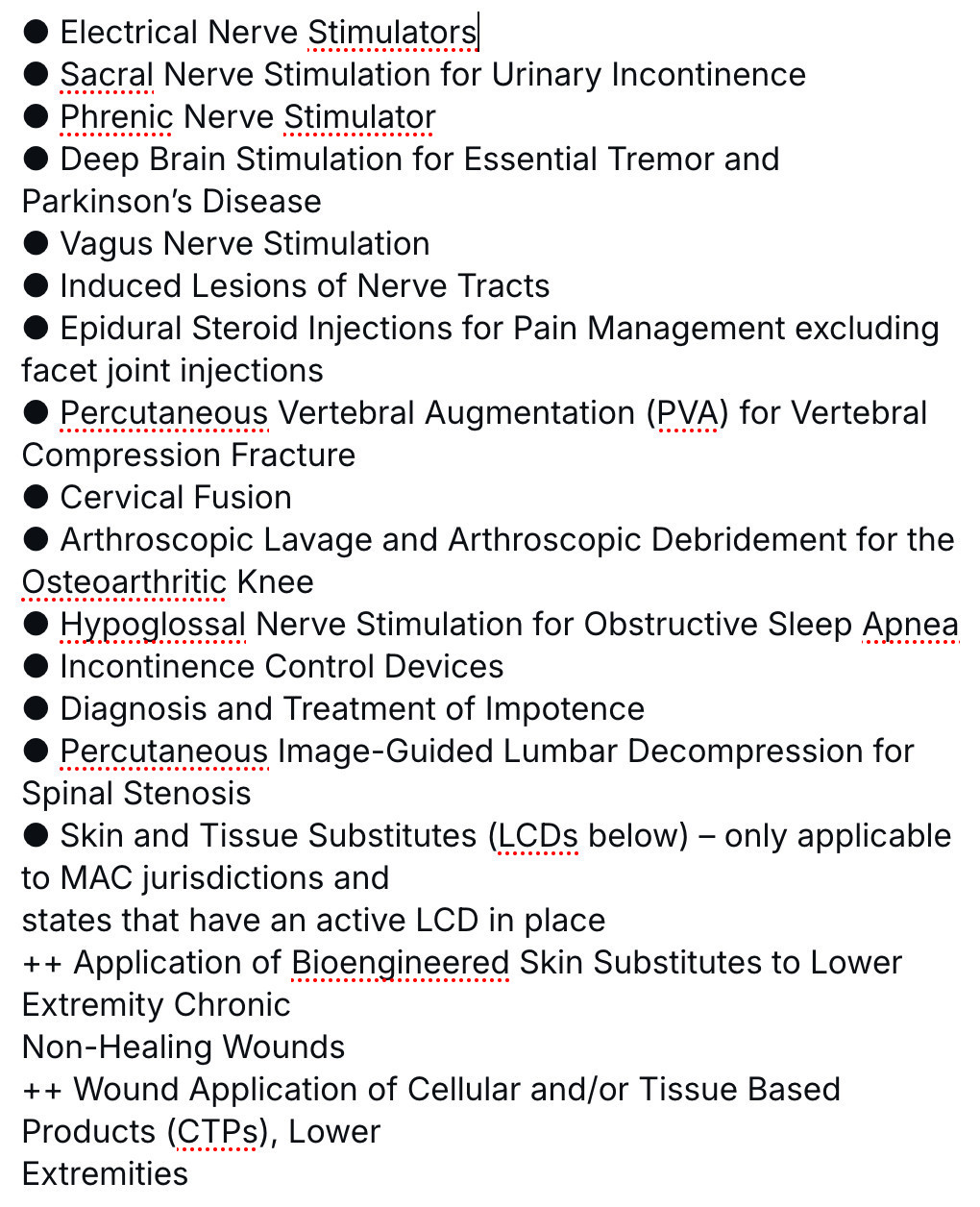 ● Electrical Nerve Stimulators
● Sacral Nerve Stimulation for Urinary Incontinence
● Phrenic Nerve Stimulator
● Deep Brain Stimulation for Essential Tremor and Parkinson's Disease
● Vagus Nerve Stimulation
● Induced Lesions of Nerve Tracts
● Epidural Steroid Injections for Pain Management excluding facet joint injections
● Percutaneous Vertebral Augmentation (PVA) for Vertebral Compression Fracture
● Cervical Fusion
● Arthroscopic Lavage and Arthroscopic Debridement for the Osteoarthritic Knee
● Hypoglossal Nerve Stimulation for Obstructive Sleep Apnea
● Incontinence Control Devices
● Diagnosis and Treatment of Impotence
● Percutaneous Image-Guided Lumbar Decompression for Spinal Stenosis
● Skin and Tissue Substitutes (LCDs below) – only applicable to MAC jurisdictions and
states that have an active LCD in place
++ Application of Bioengineered Skin Substitutes to Lower Extremity Chronic
Non-Healing Wounds
++ Wound Application of Cellular and/or Tissue Based Products (CTPs), Lower
Extremities